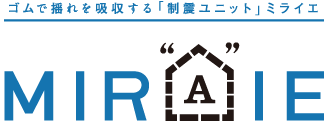 ゴムで揺れを吸収する「制震ユニット」ミライエ

MIR“A”IE